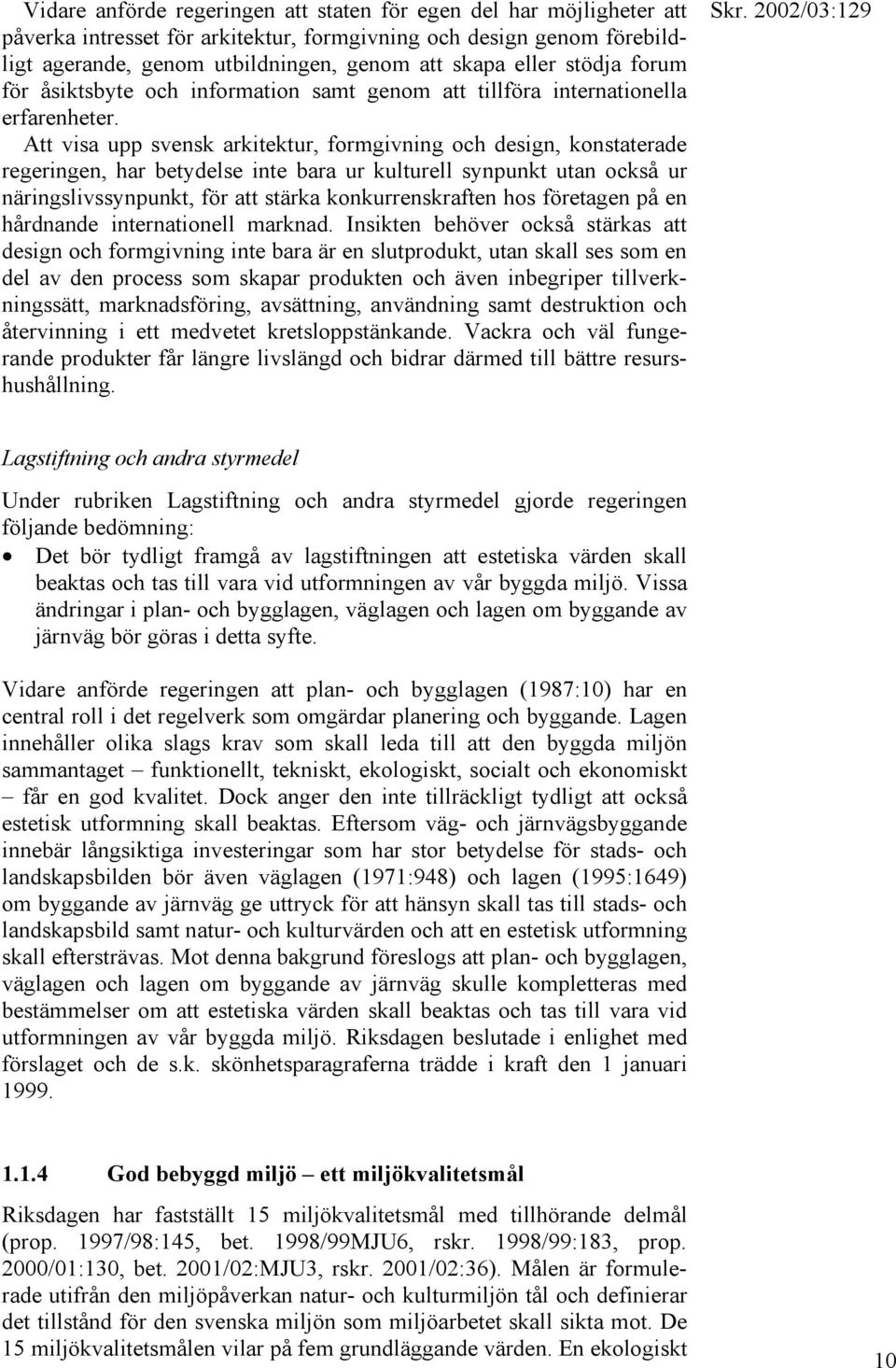 Skr. 2002/03:129

Vidare anförde regeringen att staten för egen del har möjligheter att påverka intresset för arkitektur, formgivning och design genom förebildligt agerande, genom utbildningen, genom att skapa eller stödja forum för åsiktsbyte och information samt genom att tillföra internationella erfarenheter.

Att visa upp svensk arkitektur, formgivning och design, konstaterade regeringen, har betydelse inte bara ur kulturell synpunkt utan också ur näringslivssynpunkt, för att stärka konkurrenskraften hos företagen på en hårdnande internationell marknad. Insikten behöver också stärkas att design och formgivning inte bara är en slutprodukt, utan skall ses som en del av den process som skapar produkten och även inbegriper tillverkningssätt, marknadsföring, avsättning, användning samt destruktion och återvinning i ett medvetet kretsloppstänkande. Vackra och väl fungerande produkter får längre livslängd och bidrar därmed till bättre resurshushållning.

Lagstiftning och andra styrmedel

Under rubriken Lagstiftning och andra styrmedel gjorde regeringen följande bedömning:

• Det bör tydligt framgå av lagstiftningen att estetiska värden skall beaktas och tas till vara vid utformningen av vår byggda miljö. Vissa ändringar i plan- och bygglagen, väglagen och lagen om byggande av järnväg bör göras i detta syfte.

Vidare anförde regeringen att plan- och bygglagen (1987:10) har en central roll i det regelverk som omgärdar planering och byggande. Lagen innehåller olika slags krav som skall leda till att den byggda miljön sammantaget – funktionellt, tekniskt, ekologiskt, socialt och ekonomiskt – får en god kvalitet. Dock anger den inte tillräckligt tydligt att också estetisk utformning skall beaktas. Eftersom väg- och järnvägsbyggande innebär långsiktiga investeringar som har stor betydelse för stads- och landskapsbilden bör även väglagen (1971:948) och lagen (1995:1649) om byggande av järnväg ge uttryck för att hänsyn skall tas till stads- och landskapsbild samt natur- och kulturvärden och att en estetisk utformning skall eftersträvas. Mot denna bakgrund föreslogs att plan- och bygglagen, väglagen och lagen om byggande av järnväg skulle kompletteras med bestämmelser om att estetiska värden skall beaktas och tas till vara vid utformningen av vår byggda miljö. Riksdagen beslutade i enlighet med förslaget och de s.k. skönhetsparagraferna trädde i kraft den 1 januari 1999.

1.1.4 God bebyggd miljö – ett miljökvalitetsmål

Riksdagen har fastställt 15 miljökvalitetsmål med tillhörande delmål (prop. 1997/98:145, bet. 1998/99MJU6, rskr. 1998/99:183, prop. 2000/01:130, bet. 2001/02:MJU3, rskr. 2001/02:36). Målen är formulerade utifrån den miljöpåverkan natur- och kulturmiljön tål och definierar det tillstånd för den svenska miljön som miljöarbetet skall sikta mot. De 15 miljökvalitetsmålen vilar på fem grundläggande värden. En ekologiskt

10